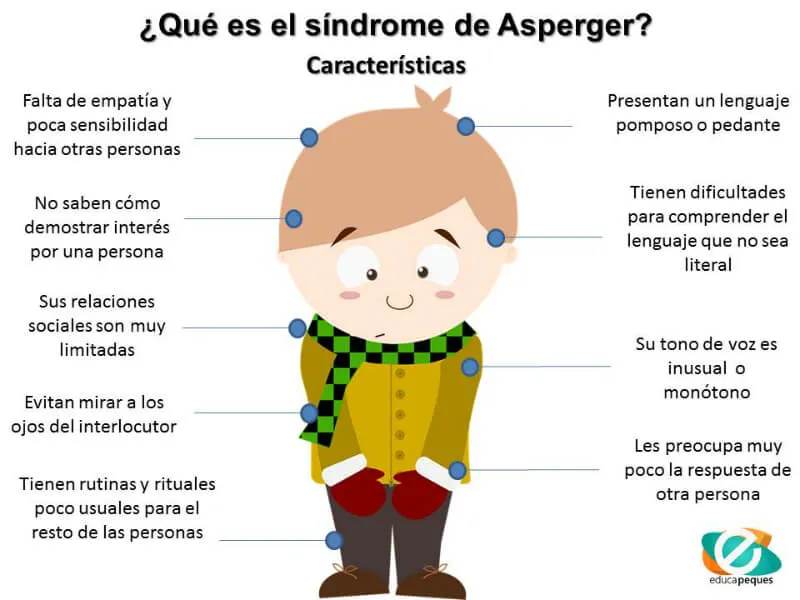 ¿Qué es el síndrome de Asperger?

Características

Falta de empatía y poca sensibilidad hacia otras personas

No saben cómo demostrar interés por una persona

Sus relaciones sociales son muy limitadas

Evitan mirar a los ojos del interlocutor

Tienen rutinas y rituales poco usuales para el resto de las personas

Presentan un lenguaje pomposo o pedante

Tienen dificultades para comprender el lenguaje que no sea literal

Su tono de voz es inusual o monótono

Les preocupa muy poco la respuesta de otra persona

educapeques